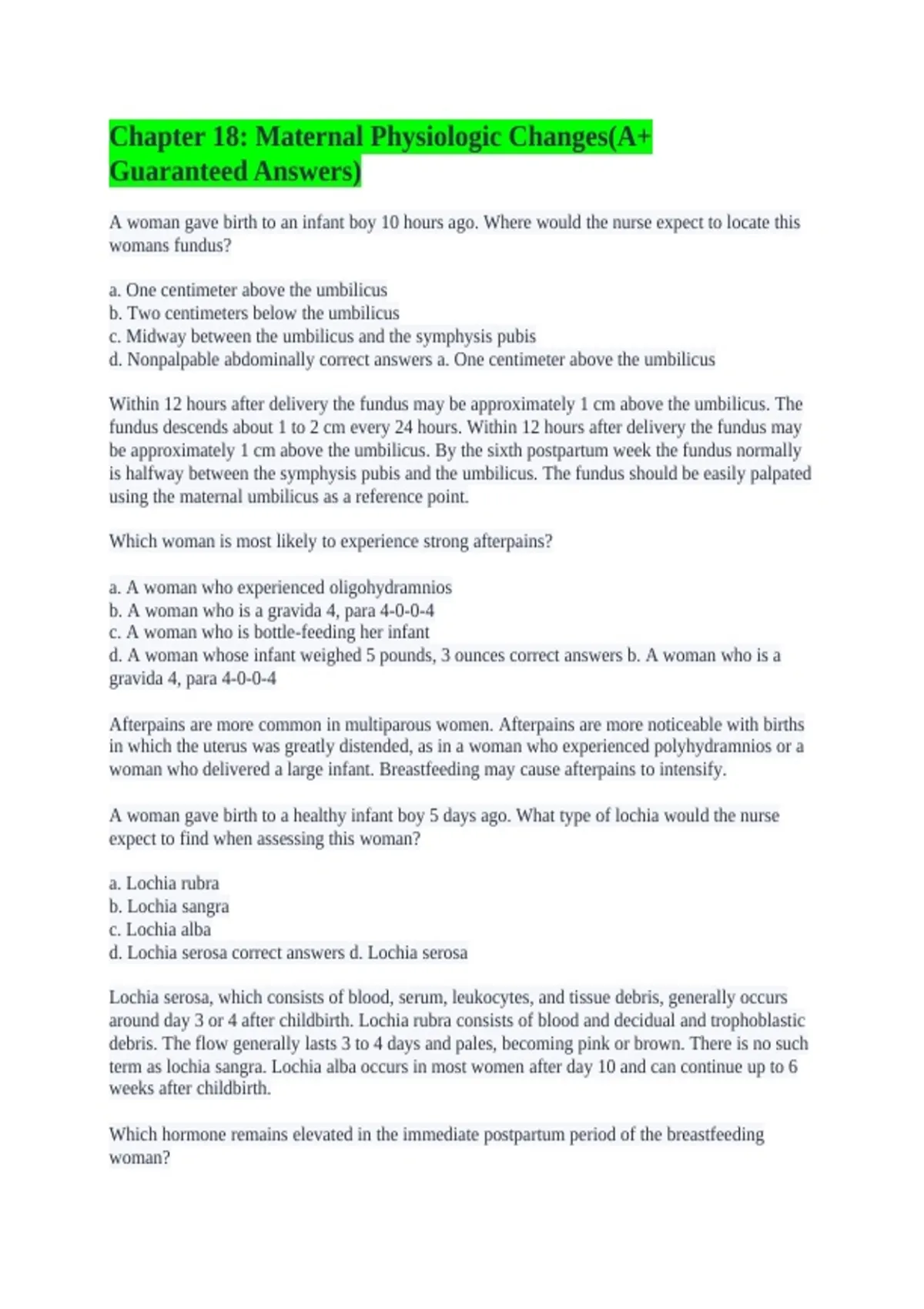 Chapter 18: Maternal Physiologic Changes(A+ Guaranteed Answers)

A woman gave birth to an infant boy 10 hours ago. Where would the nurse expect to locate this womans fundus?

a. One centimeter above the umbilicus
b. Two centimeters below the umbilicus
c. Midway between the umbilicus and the symphysis pubis
d. Nonpalpable abdominally correct answers a. One centimeter above the umbilicus

Within 12 hours after delivery the fundus may be approximately 1 cm above the umbilicus. The fundus descends about 1 to 2 cm every 24 hours. Within 12 hours after delivery the fundus may be approximately 1 cm above the umbilicus. By the sixth postpartum week the fundus normally is halfway between the symphysis pubis and the umbilicus. The fundus should be easily palpated using the maternal umbilicus as a reference point.

Which woman is most likely to experience strong afterpains?

a. A woman who experienced oligohydramnios
b. A woman who is a gravida 4, para 4-0-0-4
c. A woman who is bottle-feeding her infant
d. A woman whose infant weighed 5 pounds, 3 ounces correct answers b. A woman who is a gravida 4, para 4-0-0-4

Afterpains are more common in multiparous women. Afterpains are more noticeable with births in which the uterus was greatly distended, as in a woman who experienced polyhydramnios or a woman who delivered a large infant. Breastfeeding may cause afterpains to intensify.

A woman gave birth to a healthy infant boy 5 days ago. What type of lochia would the nurse expect to find when assessing this woman?

a. Lochia rubra
b. Lochia sangra
c. Lochia alba
d. Lochia serosa correct answers d. Lochia serosa

Lochia serosa, which consists of blood, serum, leukocytes, and tissue debris, generally occurs around day 3 or 4 after childbirth. Lochia rubra consists of blood and decidual and trophoblastic debris. The flow generally lasts 3 to 4 days and pales, becoming pink or brown. There is no such term as lochia sangra. Lochia alba occurs in most women after day 10 and can continue up to 6 weeks after childbirth.

Which hormone remains elevated in the immediate postpartum period of the breastfeeding woman?